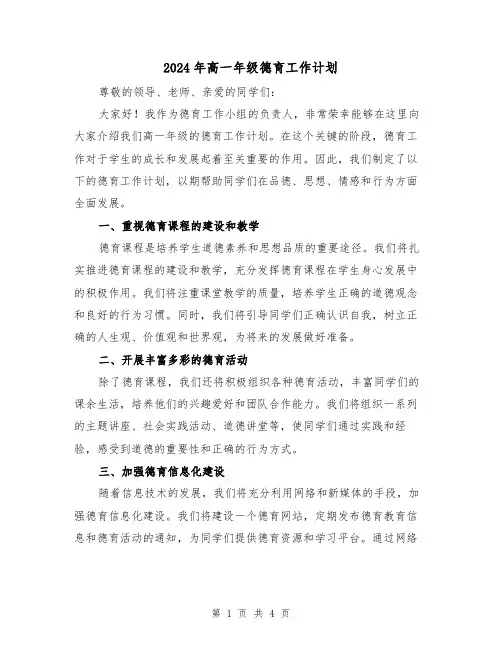 2024年高一年级德育工作计划

尊敬的领导、老师、亲爱的同学们:

大家好！我作为德育工作小组的负责人，非常荣幸能够在这里向大家介绍我们高一年级的德育工作计划。在这个关键的阶段，德育工作对于学生的成长和发展起着至关重要的作用。因此，我们制定了以下的德育工作计划，以期帮助同学们在品德、思想、情感和行为方面全面发展。

一、重视德育课程的建设和教学

德育课程是培养学生道德素养和思想品质的重要途径。我们将扎实推进德育课程的建设和教学，充分发挥德育课程在学生身心发展中的积极作用。我们将注重课堂教学的质量，培养学生正确的道德观念和良好的行为习惯。同时，我们将引导同学们正确认识自我，树立正确的人生观、价值观和世界观，为将来的发展做好准备。

二、开展丰富多彩的德育活动

除了德育课程，我们还将积极组织各种德育活动，丰富同学们的课余生活，培养他们的兴趣爱好和团队合作能力。我们将组织一系列的主题讲座、社会实践活动、道德讲堂等，使同学们通过实践和经验，感受到道德的重要性和正确的行为方式。

三、加强德育信息化建设

随着信息技术的发展，我们将充分利用网络和新媒体的手段，加强德育信息化建设。我们将建设一个德育网站，定期发布德育教育信息和德育活动的通知，为同学们提供德育资源和学习平台。通过网络

第 1 页 共 4 页